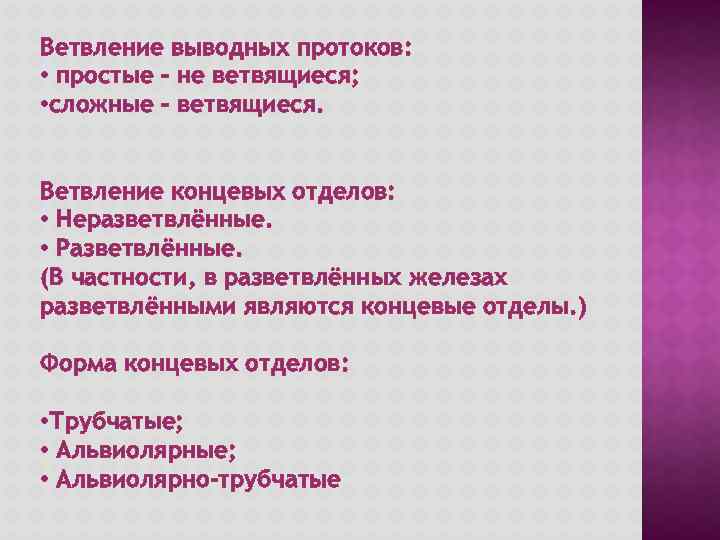 Ветвление выводных протоков:
• простые – не ветвящиеся;
•сложные – ветвящиеся.

Ветвление концевых отделов:
• Неразветвлённые.
• Разветвлённые.
(В частности, в разветвлённых железах разветвлёнными являются концевые отделы.)

Форма концевых отделов:

•Трубчатые;
• Альвиолярные;
• Альвиолярно-трубчатые